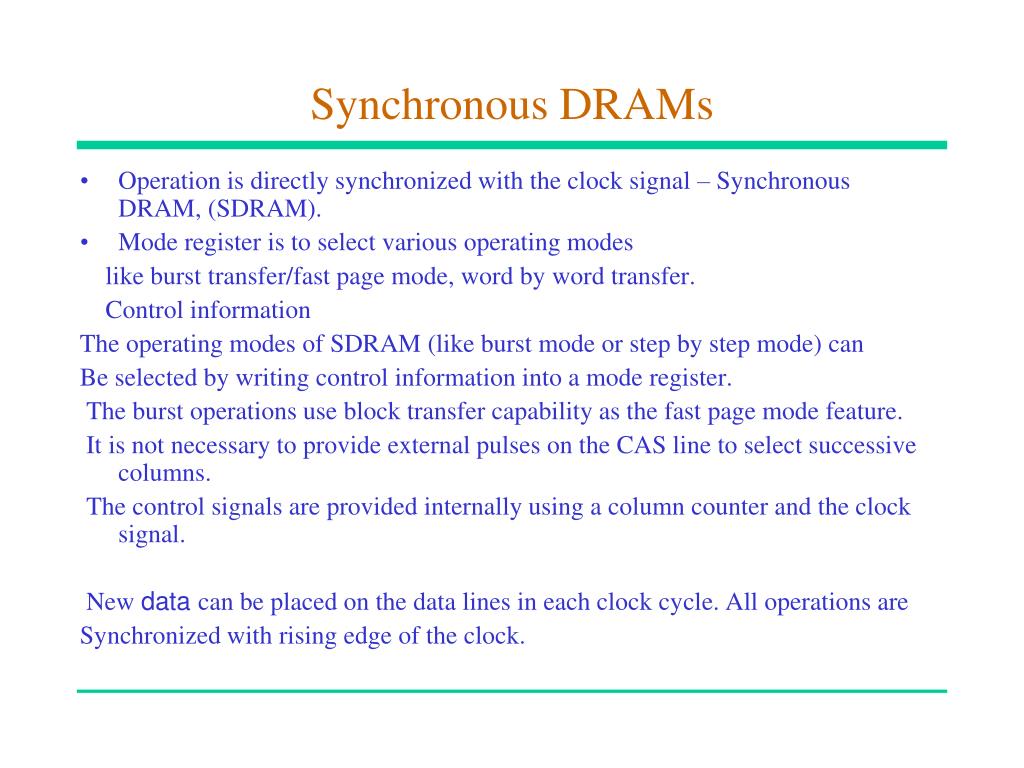 Synchronous DRAMs

• Operation is directly synchronized with the clock signal – Synchronous DRAM, (SDRAM).
• Mode register is to select various operating modes
like burst transfer/fast page mode, word by word transfer.
Control information
The operating modes of SDRAM (like burst mode or step by step mode) can
Be selected by writing control information into a mode register.
The burst operations use block transfer capability as the fast page mode feature.
It is not necessary to provide external pulses on the CAS line to select successive columns.
The control signals are provided internally using a column counter and the clock signal.

New data can be placed on the data lines in each clock cycle. All operations are
Synchronized with rising edge of the clock.